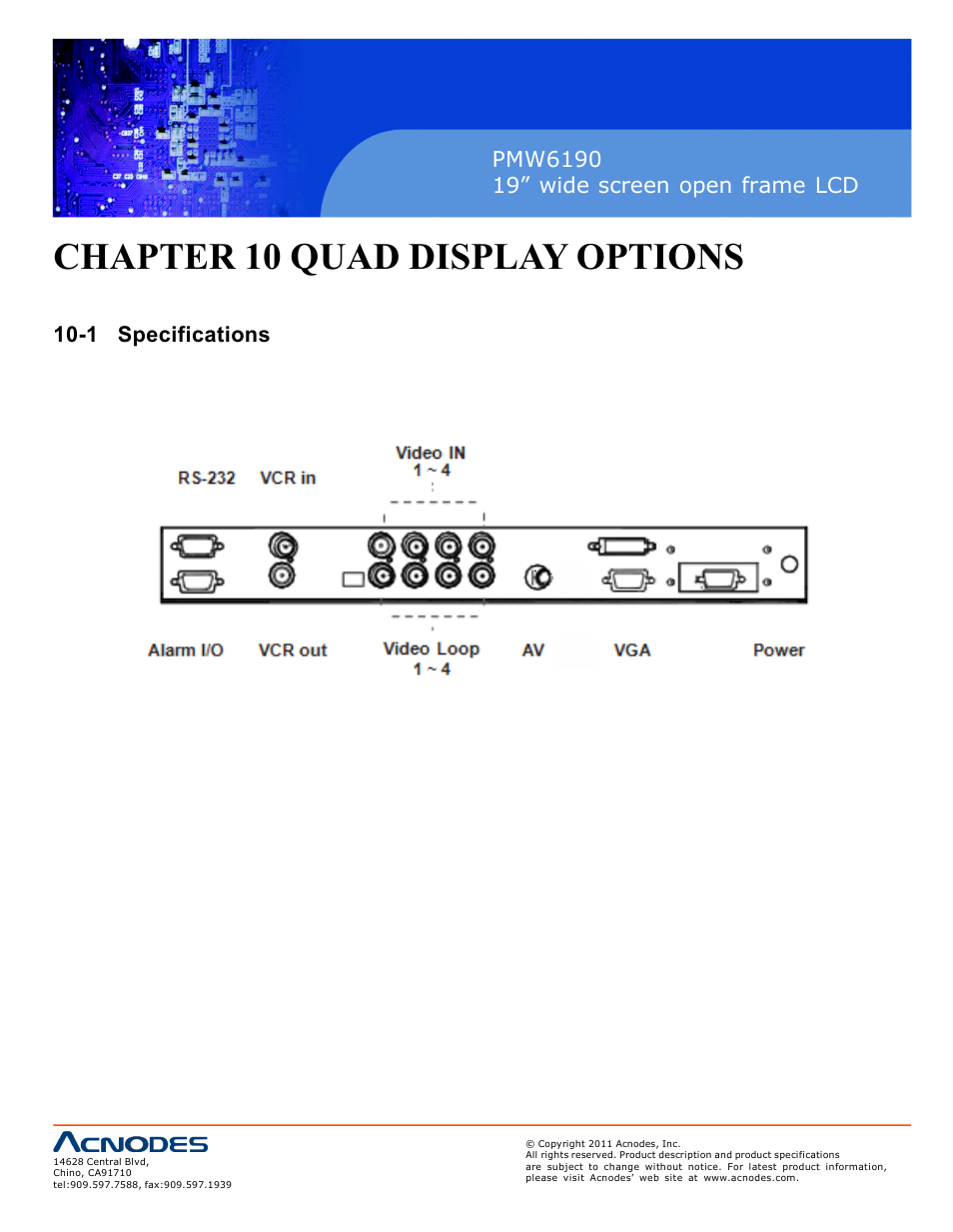 PMW6190
19” wide screen open frame LCD

CHAPTER 10 QUAD DISPLAY OPTIONS

10-1 Specifications

RS-232 VCR in

Video IN
1 ~ 4

Alarm I/O VCR out

Video Loop
1 ~ 4

AV VGA Power

ACNODES
14628 Central Blvd,
Chino, CA91710
tel:909.597.7588, fax:909.597.1939

© Copyright 2011 Acnodes, Inc.
All rights reserved. Product description and product specifications are subject to change without notice. For latest product information, please visit Acnodes' web site at www.acnodes.com.